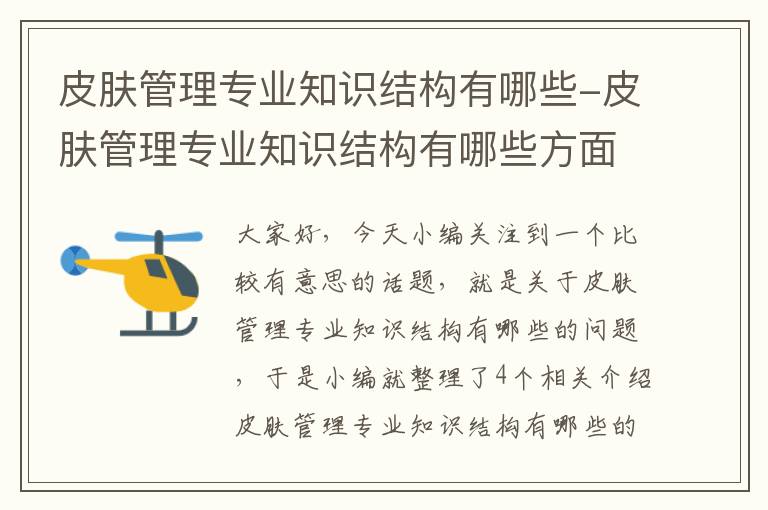 皮肤管理专业知识结构有哪些-皮肤管理专业知识结构有哪些方面

大家好，今天小编关注到一个比较有意思的话题，就是关于皮肤管理专业知识结构有哪些的问题，于是小编就整理了4个相关介绍皮肤管理专业知识结构有哪些的